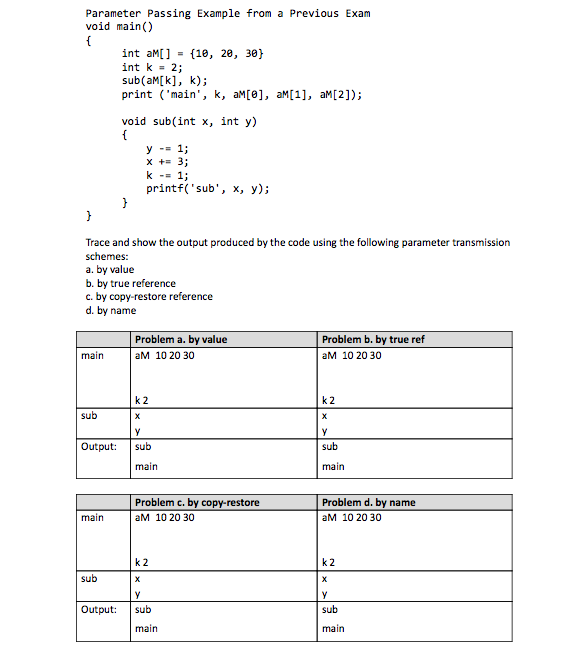 Parameter Passing Example from a Previous Exam
void main()
{
int aM[] = {10, 20, 30}
int k = 2;
sub(aM[k], k);
print ('main', k, aM[0], aM[1], aM[2]);

void sub(int x, int y)
{
y -= 1;
x += 3;
k -= 1;
printf('sub', x, y);
}
}

Trace and show the output produced by the code using the following parameter transmission schemes:
a. by value
b. by true reference
c. by copy-restore reference
d. by name

| | Problem a. by value | Problem b. by true ref |
|---|---|---|
| main | aM 10 20 30<br>k 2 | aM 10 20 30<br>k 2 |
| sub | x<br>y | x<br>y |
| Output: | sub<br>main | sub<br>main |

| | Problem c. by copy-restore | Problem d. by name |
|---|---|---|
| main | aM 10 20 30<br>k 2 | aM 10 20 30<br>k 2 |
| sub | x<br>y | x<br>y |
| Output: | sub<br>main | sub<br>main |